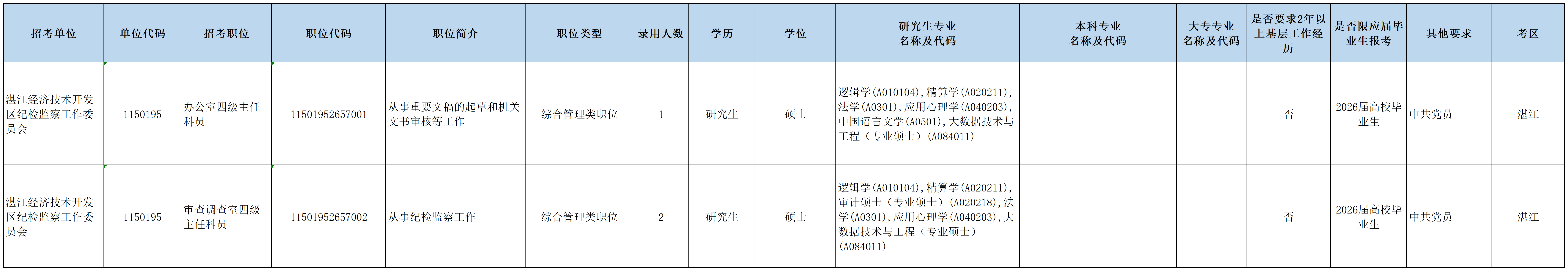 | 招考单位 | 单位代码 | 招考职位 | 职位代码 | 职位简介 | 职位类型 | 录用人数 | 学历 | 学位 | 研究生专业名称及代码 | 本科专业名称及代码 | 大专专业名称及代码 | 是否要求2年以上基层工作经历 | 是否限应届毕业生报考 | 其他要求 | 考区 |
|---|---|---|---|---|---|---|---|---|---|---|---|---|---|---|---|
| 湛江经济技术开发区纪检监察工作委员会 | 1150195 | 办公室四级主任科员 | 11501952657001 | 从事重要文稿的起草和机关文书审核等工作 | 综合管理类职位 | 1 | 研究生 | 硕士 | 逻辑学(A010104),精算学(A020211),法学(A0301),应用心理学(A040203),中国语言文学(A0501),大数据技术与工程（专业硕士）(A084011) | | | 否 | 2026届高校毕业生 | 中共党员 | 湛江 |
| 湛江经济技术开发区纪检监察工作委员会 | 1150195 | 审查调查室四级主任科员 | 11501952657002 | 从事纪检监察工作 | 综合管理类职位 | 2 | 研究生 | 硕士 | 逻辑学(A010104),精算学(A020211),审计硕士（专业硕士）(A020218),法学(A0301),应用心理学(A040203),大数据技术与工程（专业硕士）(A084011) | | | 否 | 2026届高校毕业生 | 中共党员 | 湛江 |